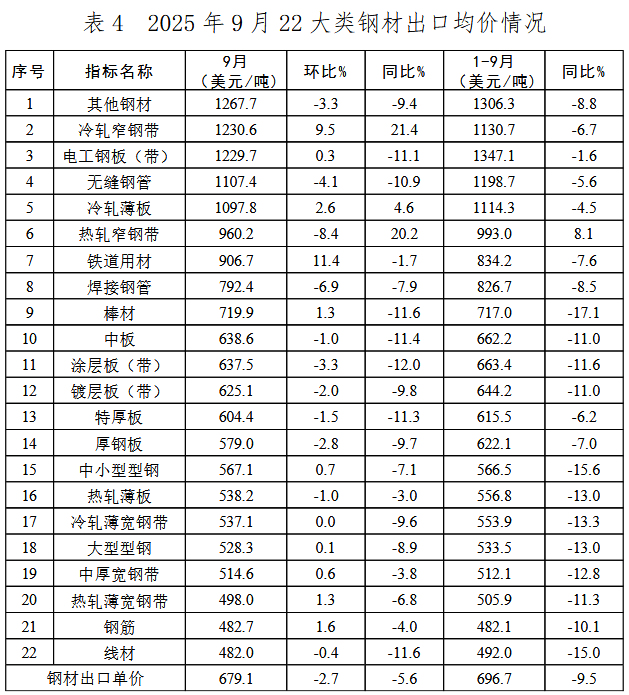 表 4　2025 年 9 月 22 大类钢材出口均价情况

| 序号 | 指标名称 | 9月（美元/吨） | 环比% | 同比% | 1-9月（美元/吨） | 同比% |
|---|---|---|---|---|---|---|
| 1 | 其他钢材 | 1267.7 | -3.3 | -9.4 | 1306.3 | -8.8 |
| 2 | 冷轧窄钢带 | 1230.6 | 9.5 | 21.4 | 1130.7 | -6.7 |
| 3 | 电工钢板（带） | 1229.7 | 0.3 | -11.1 | 1347.1 | -1.6 |
| 4 | 无缝钢管 | 1107.4 | -4.1 | -10.9 | 1198.7 | -5.6 |
| 5 | 冷轧薄板 | 1097.8 | 2.6 | 4.6 | 1114.3 | -4.5 |
| 6 | 热轧窄钢带 | 960.2 | -8.4 | 20.2 | 993.0 | 8.1 |
| 7 | 铁道用材 | 906.7 | 11.4 | -1.7 | 834.2 | -7.6 |
| 8 | 焊接钢管 | 792.4 | -6.9 | -7.9 | 826.7 | -8.5 |
| 9 | 棒材 | 719.9 | 1.3 | -11.6 | 717.0 | -17.1 |
| 10 | 中板 | 638.6 | -1.0 | -11.4 | 662.2 | -11.0 |
| 11 | 涂层板（带） | 637.5 | -3.3 | -12.0 | 663.4 | -11.6 |
| 12 | 镀层板（带） | 625.1 | -2.0 | -9.8 | 644.2 | -11.0 |
| 13 | 特厚板 | 604.4 | -1.5 | -11.3 | 615.5 | -6.2 |
| 14 | 厚钢板 | 579.0 | -2.8 | -9.7 | 622.1 | -7.0 |
| 15 | 中小型型钢 | 567.1 | 0.7 | -7.1 | 566.5 | -15.6 |
| 16 | 热轧薄板 | 538.2 | -1.0 | -3.0 | 556.8 | -13.0 |
| 17 | 冷轧薄宽钢带 | 537.1 | 0.0 | -9.6 | 553.9 | -13.3 |
| 18 | 大型型钢 | 528.3 | 0.1 | -8.9 | 533.5 | -13.0 |
| 19 | 中厚宽钢带 | 514.6 | 0.6 | -3.8 | 512.1 | -12.8 |
| 20 | 热轧薄宽钢带 | 498.0 | 1.3 | -6.8 | 505.9 | -11.3 |
| 21 | 钢筋 | 482.7 | 1.6 | -4.0 | 482.1 | -10.1 |
| 22 | 线材 | 482.0 | -0.4 | -11.6 | 492.0 | -15.0 |
| 钢材出口单价 | | 679.1 | -2.7 | -5.6 | 696.7 | -9.5 |